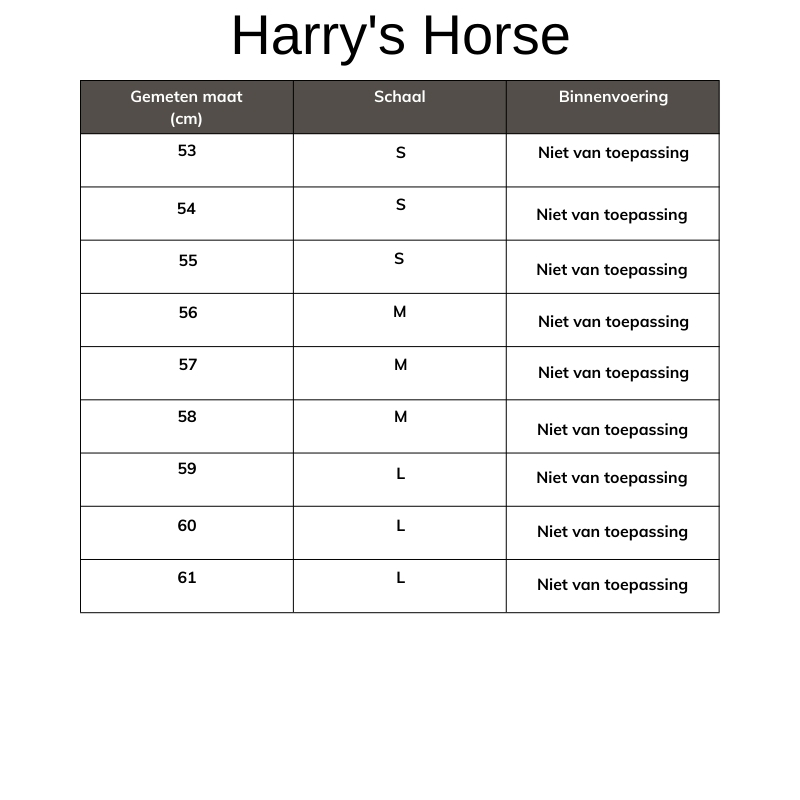 Harry's Horse

| Gemeten maat (cm) | Schaal | Binnenvoering |
|---|---|---|
| 53 | S | Niet van toepassing |
| 54 | S | Niet van toepassing |
| 55 | S | Niet van toepassing |
| 56 | M | Niet van toepassing |
| 57 | M | Niet van toepassing |
| 58 | M | Niet van toepassing |
| 59 | L | Niet van toepassing |
| 60 | L | Niet van toepassing |
| 61 | L | Niet van toepassing |